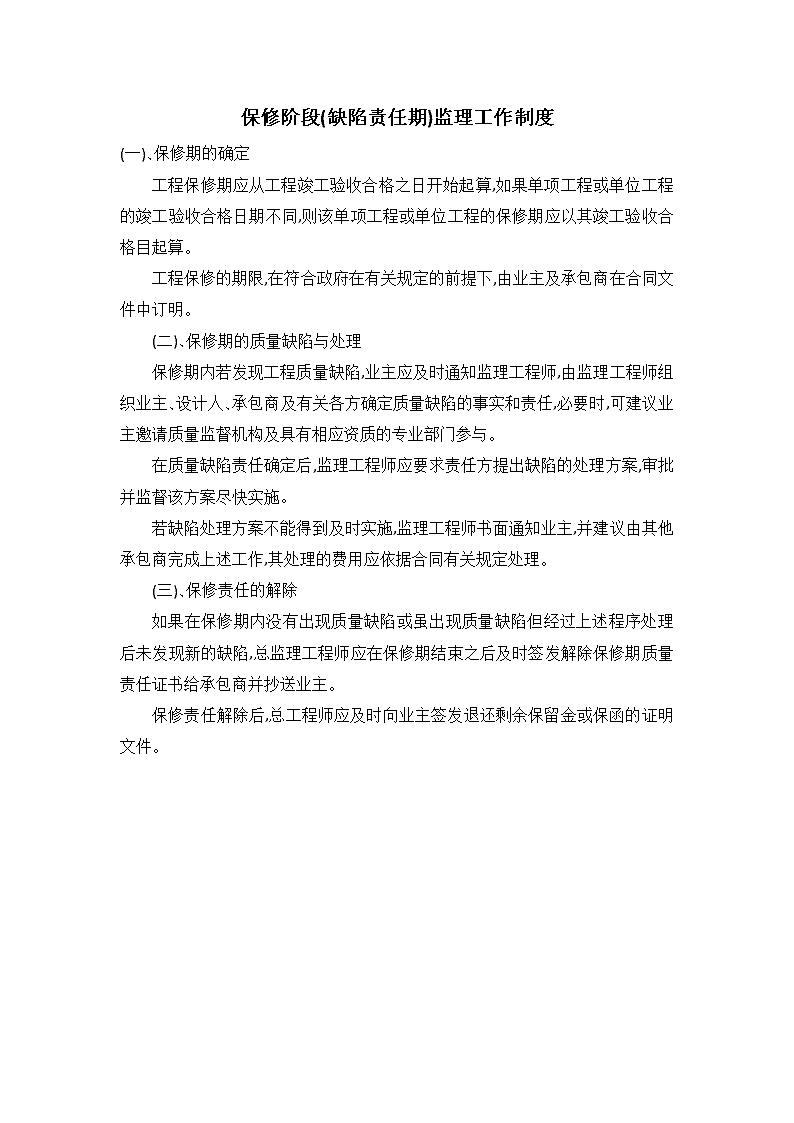 保修阶段(缺陷责任期)监理工作制度

(一)、保修期的确定

工程保修期应从工程竣工验收合格之日开始起算,如果单项工程或单位工程的竣工验收合格日期不同,则该单项工程或单位工程的保修期应以其竣工验收合格目起算。

工程保修的期限,在符合政府在有关规定的前提下,由业主及承包商在合同文件中订明。

(二)、保修期的质量缺陷与处理

保修期内若发现工程质量缺陷,业主应及时通知监理工程师,由监理工程师组织业主、设计人、承包商及有关各方确定质量缺陷的事实和责任,必要时,可建议业主邀请质量监督机构及具有相应资质的专业部门参与。

在质量缺陷责任确定后,监理工程师应要求责任方提出缺陷的处理方案,审批并监督该方案尽快实施。

若缺陷处理方案不能得到及时实施,监理工程师书面通知业主,并建议由其他承包商完成上述工作,其处理的费用应依据合同有关规定处理。

(三)、保修责任的解除

如果在保修期内没有出现质量缺陷或虽出现质量缺陷但经过上述程序处理后未发现新的缺陷,总监理工程师应在保修期结束之后及时签发解除保修期质量责任证书给承包商并抄送业主。

保修责任解除后,总工程师应及时向业主签发退还剩余保留金或保函的证明文件。